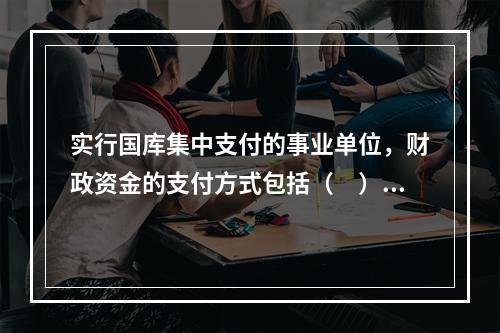 实行国库集中支付的事业单位，财政资金的支付方式包括（　）...